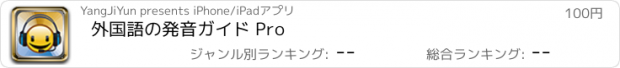 YangJiYun presents iPhone/iPadアプリ
100円
外国語の発音ガイド Pro
ジャンル別ランキング: --
総合ランキング: --